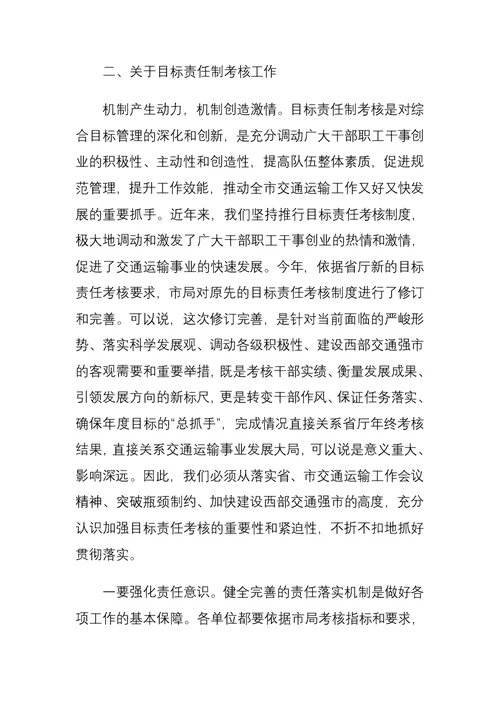 二、关于目标责任制考核工作

机制产生动力，机制创造激情。目标责任制考核是对综合目标管理的深化和创新，是充分调动广大干部职工干事创业的积极性、主动性和创造性，提高队伍整体素质，促进规范管理，提升工作效能，推动全市交通运输工作又好又快发展的重要抓手。近年来，我们坚持推行目标责任考核制度，极大地调动和激发了广大干部职工干事创业的热情和激情，促进了交通运输事业的快速发展。今年，依据省厅新的目标责任考核要求，市局对原先的目标责任考核制度进行了修订和完善。可以说，这次修订完善，是针对当前面临的严峻形势、落实科学发展观、调动各级积极性、建设西部交通强市的客观需要和重要举措，既是考核干部实绩、衡量发展成果、引领发展方向的新标尺，更是转变干部作风、保证任务落实、确保年度目标的“总抓手”，完成情况直接关系省厅年终考核结果，直接关系交通运输事业发展大局，可以说是意义重大、影响深远。因此，我们必须从落实省、市交通运输工作会议精神、突破瓶颈制约、加快建设西部交通强市的高度，充分认识加强目标责任考核的重要性和紧迫性，不折不扣地抓好贯彻落实。

一要强化责任意识。健全完善的责任落实机制是做好各项工作的基本保障。各单位都要依据市局考核指标和要求，